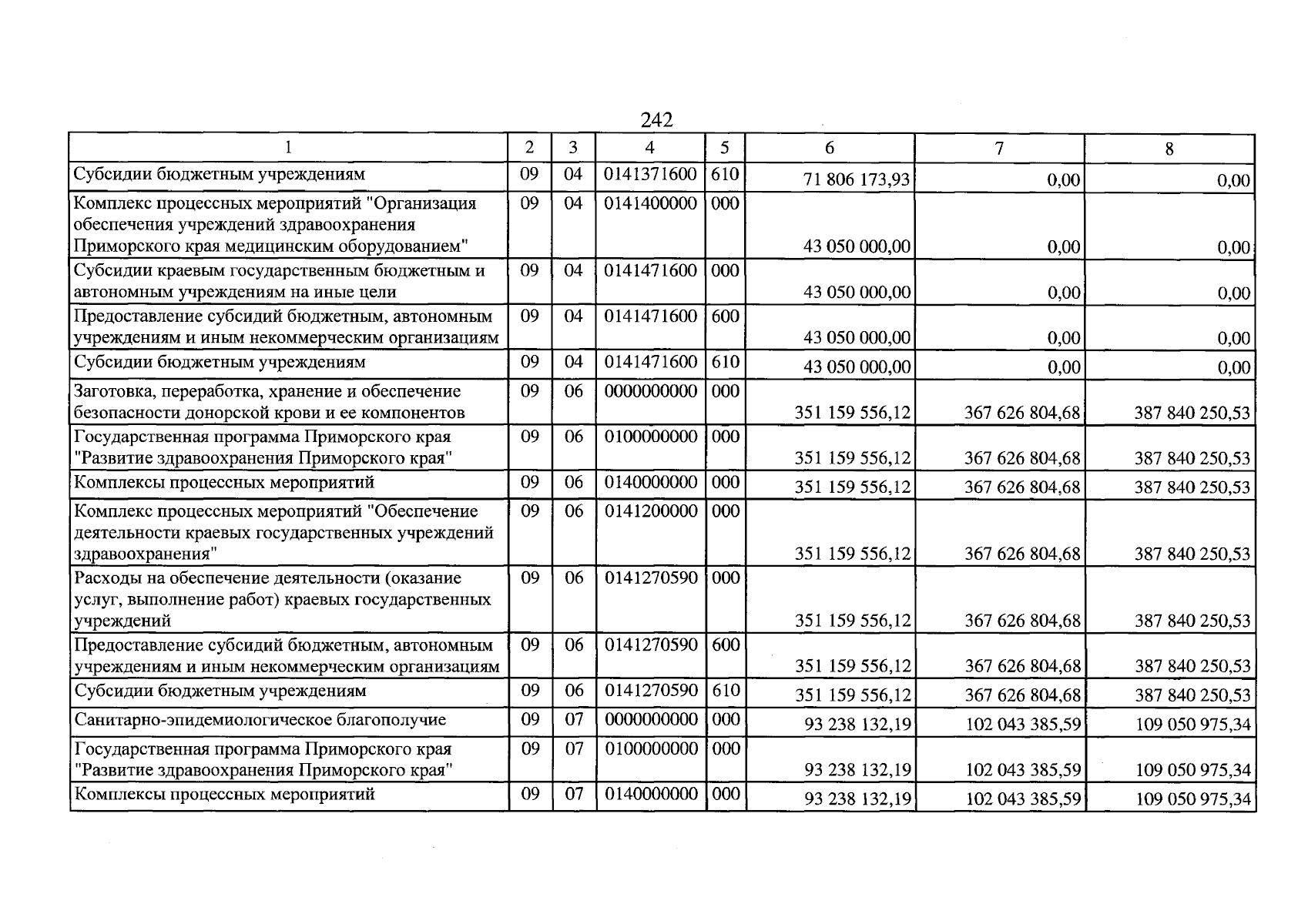 242

| 1 | 2 | 3 | 4 | 5 | 6 | 7 | 8 |
|---|---|---|---|---|---|---|---|
| Субсидии бюджетным учреждениям | 09 | 04 | 0141371600 | 610 | 71 806 173,93 | 0,00 | 0,00 |
| Комплекс процессных мероприятий "Организация обеспечения учреждений здравоохранения Приморского края медицинским оборудованием" | 09 | 04 | 0141400000 | 000 | 43 050 000,00 | 0,00 | 0,00 |
| Субсидии краевым государственным бюджетным и автономным учреждениям на иные цели | 09 | 04 | 0141471600 | 000 | 43 050 000,00 | 0,00 | 0,00 |
| Предоставление субсидий бюджетным, автономным учреждениям и иным некоммерческим организациям | 09 | 04 | 0141471600 | 600 | 43 050 000,00 | 0,00 | 0,00 |
| Субсидии бюджетным учреждениям | 09 | 04 | 0141471600 | 610 | 43 050 000,00 | 0,00 | 0,00 |
| Заготовка, переработка, хранение и обеспечение безопасности донорской крови и ее компонентов | 09 | 06 | 0000000000 | 000 | 351 159 556,12 | 367 626 804,68 | 387 840 250,53 |
| Государственная программа Приморского края "Развитие здравоохранения Приморского края" | 09 | 06 | 0100000000 | 000 | 351 159 556,12 | 367 626 804,68 | 387 840 250,53 |
| Комплексы процессных мероприятий | 09 | 06 | 0140000000 | 000 | 351 159 556,12 | 367 626 804,68 | 387 840 250,53 |
| Комплекс процессных мероприятий "Обеспечение деятельности краевых государственных учреждений здравоохранения" | 09 | 06 | 0141200000 | 000 | 351 159 556,12 | 367 626 804,68 | 387 840 250,53 |
| Расходы на обеспечение деятельности (оказание услуг, выполнение работ) краевых государственных учреждений | 09 | 06 | 0141270590 | 000 | 351 159 556,12 | 367 626 804,68 | 387 840 250,53 |
| Предоставление субсидий бюджетным, автономным учреждениям и иным некоммерческим организациям | 09 | 06 | 0141270590 | 600 | 351 159 556,12 | 367 626 804,68 | 387 840 250,53 |
| Субсидии бюджетным учреждениям | 09 | 06 | 0141270590 | 610 | 351 159 556,12 | 367 626 804,68 | 387 840 250,53 |
| Санитарно-эпидемиологическое благополучие | 09 | 07 | 0000000000 | 000 | 93 238 132,19 | 102 043 385,59 | 109 050 975,34 |
| Государственная программа Приморского края "Развитие здравоохранения Приморского края" | 09 | 07 | 0100000000 | 000 | 93 238 132,19 | 102 043 385,59 | 109 050 975,34 |
| Комплексы процессных мероприятий | 09 | 07 | 0140000000 | 000 | 93 238 132,19 | 102 043 385,59 | 109 050 975,34 |